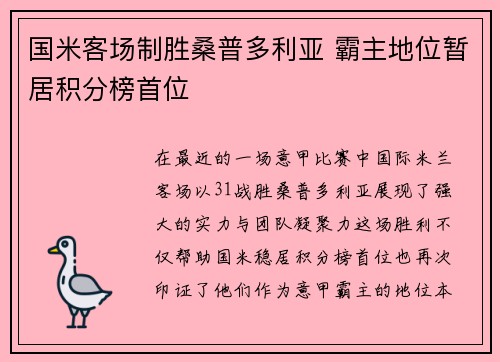 国米客场制胜桑普多利亚 霸主地位暂居积分榜首位

在最近的一场意甲比赛中国际米兰客场以31战胜桑普多利亚展现了强大的实力与团队凝聚力这场胜利不仅帮助国米稳居积分榜首位也再次印证了他们作为意甲霸主的地位本